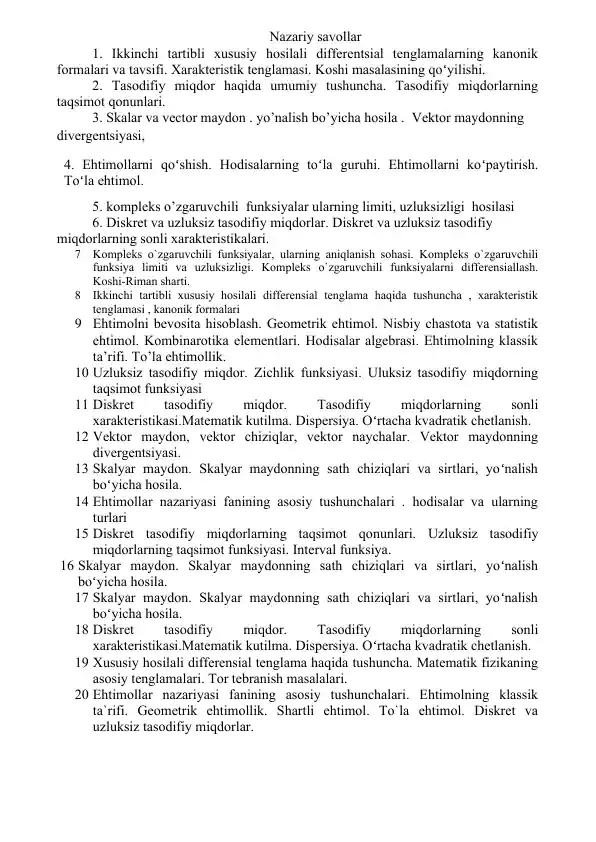 Nazariy savollar

1. Ikkinchi tartibli xususiy hosilali differentsial tenglamalarning kanonik formalari va tavsifi. Xarakteristik tenglamasi. Koshi masalasining qo‘yilishi.

2. Tasodifiy miqdor haqida umumiy tushuncha. Tasodifiy miqdorlarning taqsimot qonunlari.

3. Skalar va vector maydon . yo’nalish bo’yicha hosila . Vektor maydonning divergentsiyasi,

4. Ehtimollarni qo‘shish. Hodisalarning to‘la guruhi. Ehtimollarni ko‘paytirish. To‘la ehtimol.

5. kompleks o’zgaruvchili funksiyalar ularning limiti, uzluksizligi hosilasi

6. Diskret va uzluksiz tasodifiy miqdorlar. Diskret va uzluksiz tasodifiy miqdorlarning sonli xarakteristikalari.

7 Kompleks o`zgaruvchili funksiyalar, ularning aniqlanish sohasi. Kompleks o`zgaruvchili funksiya limiti va uzluksizligi. Kompleks o`zgaruvchili funksiyalarni differensiallash. Koshi-Riman sharti.

8 Ikkinchi tartibli xususiy hosilali differensial tenglama haqida tushuncha , xarakteristik tenglamasi , kanonik formalari

9 Ehtimolni bevosita hisoblash. Geometrik ehtimol. Nisbiy chastota va statistik ehtimol. Kombinarotika elementlari. Hodisalar algebrasi. Ehtimolning klassik ta’rifi. To’la ehtimollik.

10 Uzluksiz tasodifiy miqdor. Zichlik funksiyasi. Uluksiz tasodifiy miqdorning taqsimot funksiyasi

11 Diskret tasodifiy miqdor. Tasodifiy miqdorlarning sonli xarakteristikasi.Matematik kutilma. Dispersiya. O‘rtacha kvadratik chetlanish.

12 Vektor maydon, vektor chiziqlar, vektor naychalar. Vektor maydonning divergentsiyasi.

13 Skalyar maydon. Skalyar maydonning sath chiziqlari va sirtlari, yo‘nalish bo‘yicha hosila.

14 Ehtimollar nazariyasi fanining asosiy tushunchalari . hodisalar va ularning turlari

15 Diskret tasodifiy miqdorlarning taqsimot qonunlari. Uzluksiz tasodifiy miqdorlarning taqsimot funksiyasi. Interval funksiya.

16 Skalyar maydon. Skalyar maydonning sath chiziqlari va sirtlari, yo‘nalish bo‘yicha hosila.

17 Skalyar maydon. Skalyar maydonning sath chiziqlari va sirtlari, yo‘nalish bo‘yicha hosila.

18 Diskret tasodifiy miqdor. Tasodifiy miqdorlarning sonli xarakteristikasi.Matematik kutilma. Dispersiya. O‘rtacha kvadratik chetlanish.

19 Xususiy hosilali differensial tenglama haqida tushuncha. Matematik fizikaning asosiy tenglamalari. Tor tebranish masalalari.

20 Ehtimollar nazariyasi fanining asosiy tushunchalari. Ehtimolning klassik ta`rifi. Geometrik ehtimollik. Shartli ehtimol. To`la ehtimol. Diskret va uzluksiz tasodifiy miqdorlar.